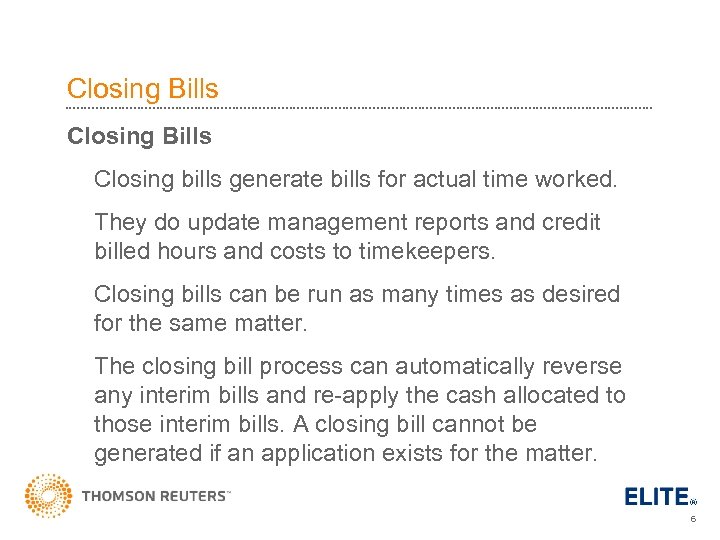 Closing Bills

Closing Bills

Closing bills generate bills for actual time worked.

They do update management reports and credit billed hours and costs to timekeepers.

Closing bills can be run as many times as desired for the same matter.

The closing bill process can automatically reverse any interim bills and re-apply the cash allocated to those interim bills. A closing bill cannot be generated if an application exists for the matter.

THOMSON REUTERS™

ELITE®

6